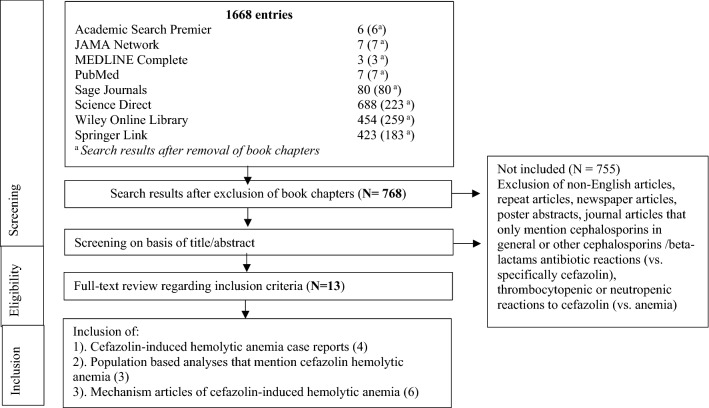 Screening

Eligibility

Inclusion

**1668 entries**

| | |
|---|---|
| Academic Search Premier | 6 ($6^a$) |
| JAMA Network | 7 ($7^a$) |
| MEDLINE Complete | 3 ($3^a$) |
| PubMed | 7 ($7^a$) |
| Sage Journals | 80 ($80^a$) |
| Science Direct | 688 ($223^a$) |
| Wiley Online Library | 454 ($259^a$) |
| Springer Link | 423 ($183^a$) |

$^a$ *Search results after removal of book chapters*

Search results after exclusion of book chapters (**N= 768**)

Screening on basis of title/abstract

Full-text review regarding inclusion criteria (**N=13**)

Inclusion of:
1). Cefazolin-induced hemolytic anemia case reports (4)
2). Population based analyses that mention cefazolin hemolytic anemia (3)
3). Mechanism articles of cefazolin-induced hemolytic anemia (6)

Not included (N = 755)
Exclusion of non-English articles, repeat articles, newspaper articles, poster abstracts, journal articles that only mention cephalosporins in general or other cephalosporins /beta-lactams antibiotic reactions (vs. specifically cefazolin), thrombocytopenic or neutropenic reactions to cefazolin (vs. anemia)